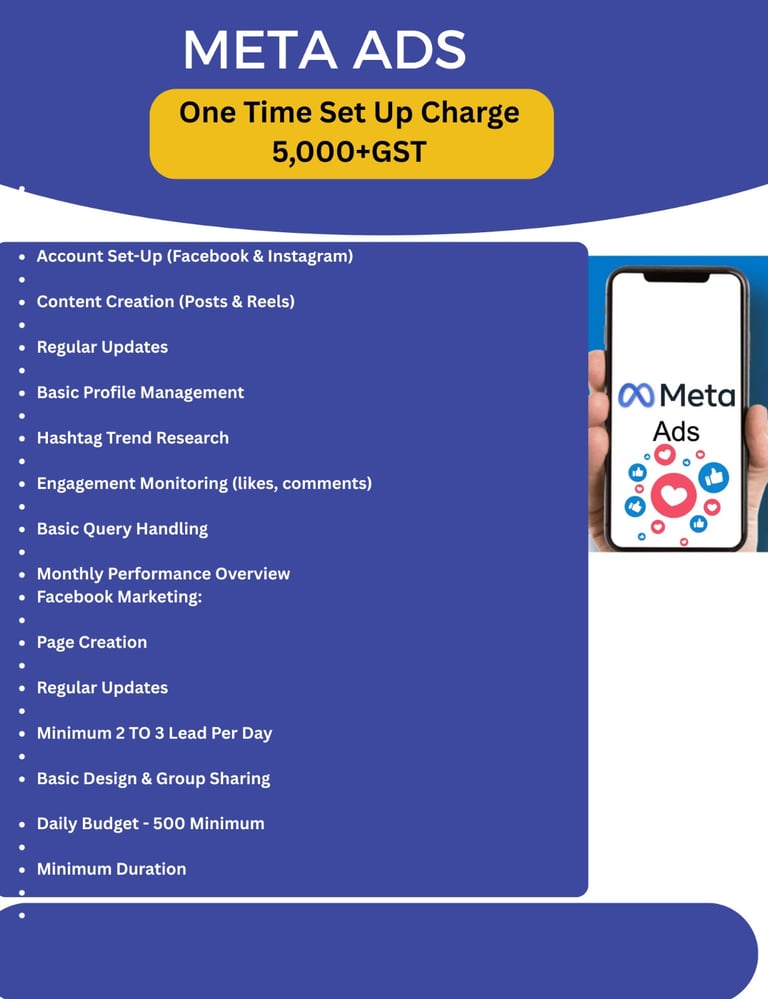 META ADS

One Time Set Up Charge
5,000+GST

• Account Set-Up (Facebook & Instagram)
• Content Creation (Posts & Reels)
• Regular Updates
• Basic Profile Management
• Hashtag Trend Research
• Engagement Monitoring (likes, comments)
• Basic Query Handling
• Monthly Performance Overview
• Facebook Marketing:
• Page Creation
• Regular Updates
• Minimum 2 TO 3 Lead Per Day
• Basic Design & Group Sharing
• Daily Budget - 500 Minimum
• Minimum Duration

Meta
Ads